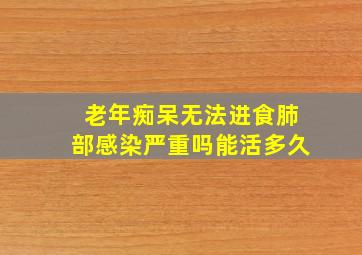 老年痴呆无法进食肺部感染严重吗能活多久